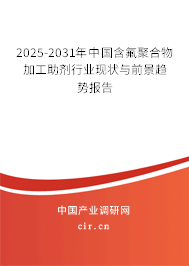 2025-2031年中国含氟聚合物加工助剂行业现状与前景趋势报告

中国产业调研网
cir.cn